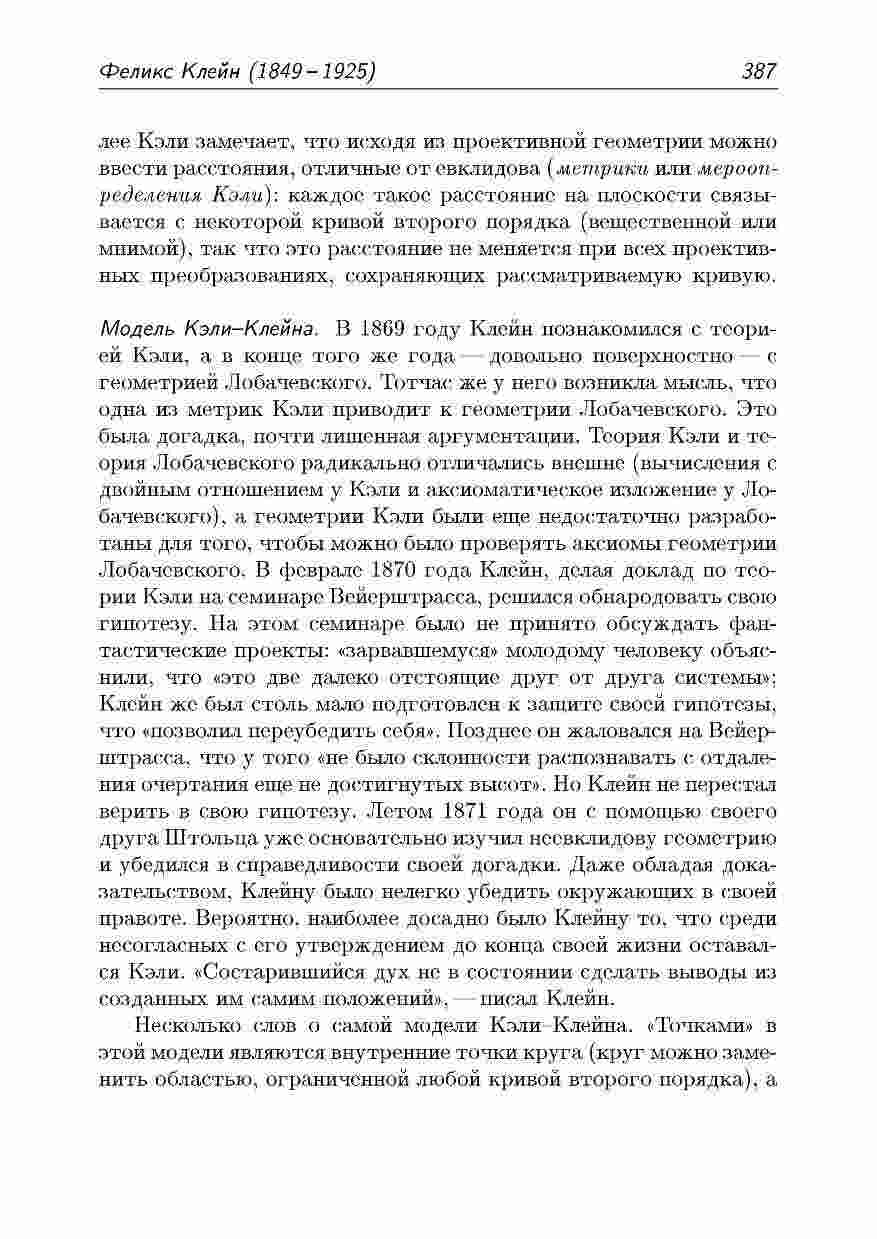 Феликс Клейн (1849 – 1925)

387

лее Кэли замечает, что исходя из проективной геометрии можно ввести расстояния, отличные от евклидова (метрики или мероопределения Кэли): каждое такое расстояние на плоскости связывается с некоторой кривой второго порядка (вещественной или мнимой), так что это расстояние не меняется при всех проективных преобразованиях, сохраняющих рассматриваемую кривую.

Модель Кэли–Клейна. В 1869 году Клейн познакомился с теорией Кэли, а в конце того же года — довольно поверхностно — с геометрией Лобачевского. Тотчас же у него возникла мысль, что одна из метрик Кэли приводит к геометрии Лобачевского. Это была догадка, почти лишенная аргументации. Теория Кэли и теория Лобачевского радикально отличались внешне (вычисления с двойным отношением у Кэли и аксиоматическое изложение у Лобачевского), а геометрии Кэли были еще недостаточно разработаны для того, чтобы можно было проверять аксиомы геометрии Лобачевского. В феврале 1870 года Клейн, делая доклад по теории Кэли на семинаре Вейерштрасса, решился обнародовать свою гипотезу. На этом семинаре было не принято обсуждать фантастические проекты: «зарвавшемуся» молодому человеку объяснили, что «это две далеко отстоящие друг от друга системы»; Клейн же был столь мало подготовлен к защите своей гипотезы, что «позволил переубедить себя». Позднее он жаловался на Вейерштрасса, что у того «не было склонности распознавать с отдаления очертания еще не достигнутых высот». Но Клейн не перестал верить в свою гипотезу. Летом 1871 года он с помощью своего друга Штольца уже основательно изучил неевклидову геометрию и убедился в справедливости своей догадки. Даже обладая доказательством, Клейну было нелегко убедить окружающих в своей правоте. Вероятно, наиболее досадно было Клейну то, что среди несогласных с его утверждением до конца своей жизни оставался Кэли. «Состарившийся дух не в состоянии сделать выводы из созданных им самим положений», — писал Клейн.

Несколько слов о самой модели Кэли–Клейна. «Точками» в этой модели являются внутренние точки круга (круг можно заменить областью, ограниченной любой кривой второго порядка), а